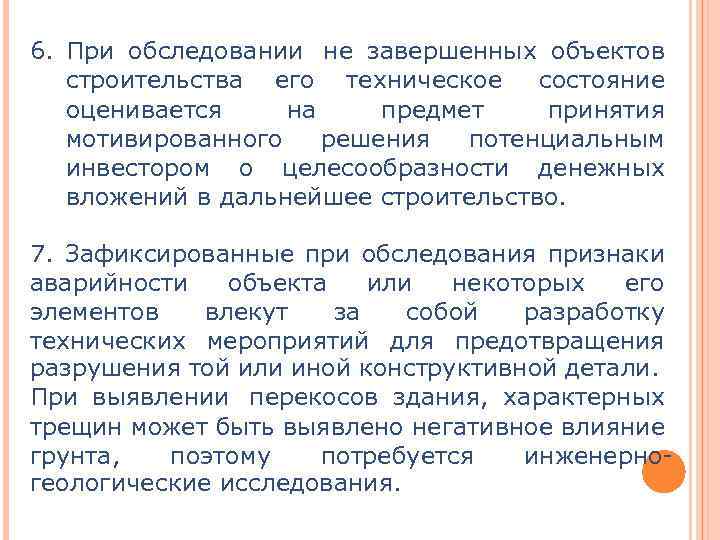 6. При обследовании не завершенных объектов строительства его техническое состояние оценивается на предмет принятия мотивированного решения потенциальным инвестором о целесообразности денежных вложений в дальнейшее строительство.

7. Зафиксированные при обследования признаки аварийности объекта или некоторых его элементов влекут за собой разработку технических мероприятий для предотвращения разрушения той или иной конструктивной детали. При выявлении перекосов здания, характерных трещин может быть выявлено негативное влияние грунта, поэтому потребуется инженерно-геологические исследования.